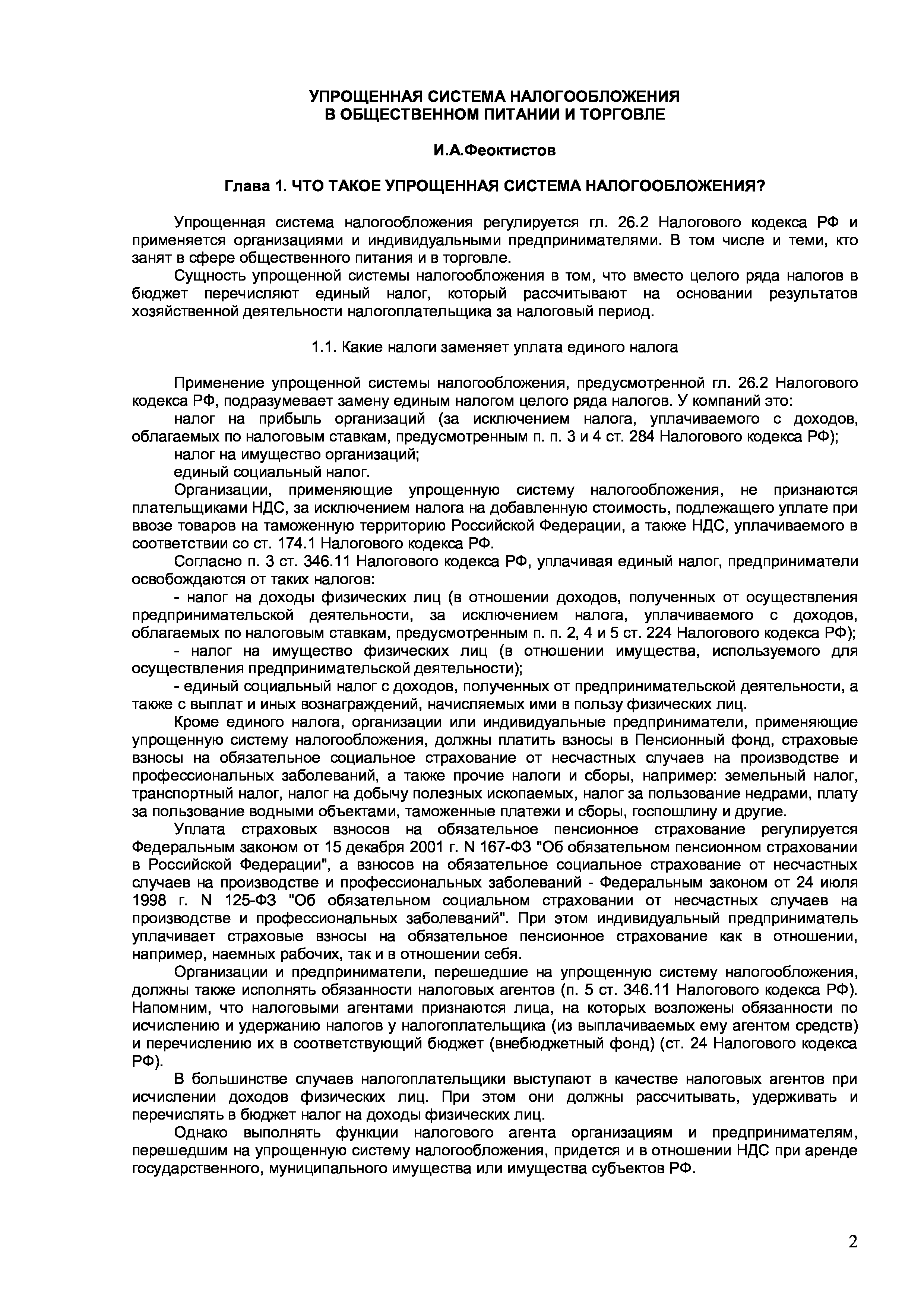 УПРОЩЕННАЯ СИСТЕМА НАЛОГООБЛОЖЕНИЯ
В ОБЩЕСТВЕННОМ ПИТАНИИ И ТОРГОВЛЕ

И.А.Феоктистов

Глава 1. ЧТО ТАКОЕ УПРОЩЕННАЯ СИСТЕМА НАЛОГООБЛОЖЕНИЯ?

Упрощенная система налогообложения регулируется гл. 26.2 Налогового кодекса РФ и применяется организациями и индивидуальными предпринимателями. В том числе и теми, кто занят в сфере общественного питания и в торговле.

Сущность упрощенной системы налогообложения в том, что вместо целого ряда налогов в бюджет перечисляют единый налог, который рассчитывают на основании результатов хозяйственной деятельности налогоплательщика за налоговый период.

1.1. Какие налоги заменяет уплата единого налога

Применение упрощенной системы налогообложения, предусмотренной гл. 26.2 Налогового кодекса РФ, подразумевает замену единым налогом целого ряда налогов. У компаний это:

налог на прибыль организаций (за исключением налога, уплачиваемого с доходов, облагаемых по налоговым ставкам, предусмотренным п. п. 3 и 4 ст. 284 Налогового кодекса РФ);

налог на имущество организаций;

единый социальный налог.

Организации, применяющие упрощенную систему налогообложения, не признаются плательщиками НДС, за исключением налога на добавленную стоимость, подлежащего уплате при ввозе товаров на таможенную территорию Российской Федерации, а также НДС, уплачиваемого в соответствии со ст. 174.1 Налогового кодекса РФ.

Согласно п. 3 ст. 346.11 Налогового кодекса РФ, уплачивая единый налог, предприниматели освобождаются от таких налогов:

- налог на доходы физических лиц (в отношении доходов, полученных от осуществления предпринимательской деятельности, за исключением налога, уплачиваемого с доходов, облагаемых по налоговым ставкам, предусмотренным п. п. 2, 4 и 5 ст. 224 Налогового кодекса РФ);

- налог на имущество физических лиц (в отношении имущества, используемого для осуществления предпринимательской деятельности);

- единый социальный налог с доходов, полученных от предпринимательской деятельности, а также с выплат и иных вознаграждений, начисляемых ими в пользу физических лиц.

Кроме единого налога, организации или индивидуальные предприниматели, применяющие упрощенную систему налогообложения, должны платить взносы в Пенсионный фонд, страховые взносы на обязательное социальное страхование от несчастных случаев на производстве и профессиональных заболеваний, а также прочие налоги и сборы, например: земельный налог, транспортный налог, налог на добычу полезных ископаемых, налог за пользование недрами, плату за пользование водными объектами, таможенные платежи и сборы, госпошлину и другие.

Уплата страховых взносов на обязательное пенсионное страхование регулируется Федеральным законом от 15 декабря 2001 г. N 167-ФЗ "Об обязательном пенсионном страховании в Российской Федерации", а взносов на обязательное социальное страхование от несчастных случаев на производстве и профессиональных заболеваний - Федеральным законом от 24 июля 1998 г. N 125-ФЗ "Об обязательном социальном страховании от несчастных случаев на производстве и профессиональных заболеваний". При этом индивидуальный предприниматель уплачивает страховые взносы на обязательное пенсионное страхование как в отношении, например, наемных рабочих, так и в отношении себя.

Организации и предприниматели, перешедшие на упрощенную систему налогообложения, должны также исполнять обязанности налоговых агентов (п. 5 ст. 346.11 Налогового кодекса РФ). Напомним, что налоговыми агентами признаются лица, на которых возложены обязанности по исчислению и удержанию налогов у налогоплательщика (из выплачиваемых ему агентом средств) и перечислению их в соответствующий бюджет (внебюджетный фонд) (ст. 24 Налогового кодекса РФ).

В большинстве случаев налогоплательщики выступают в качестве налоговых агентов при исчислении доходов физических лиц. При этом они должны рассчитывать, удерживать и перечислять в бюджет налог на доходы физических лиц.

Однако выполнять функции налогового агента организациям и предпринимателям, перешедшим на упрощенную систему налогообложения, придется и в отношении НДС при аренде государственного, муниципального имущества или имущества субъектов РФ.

2